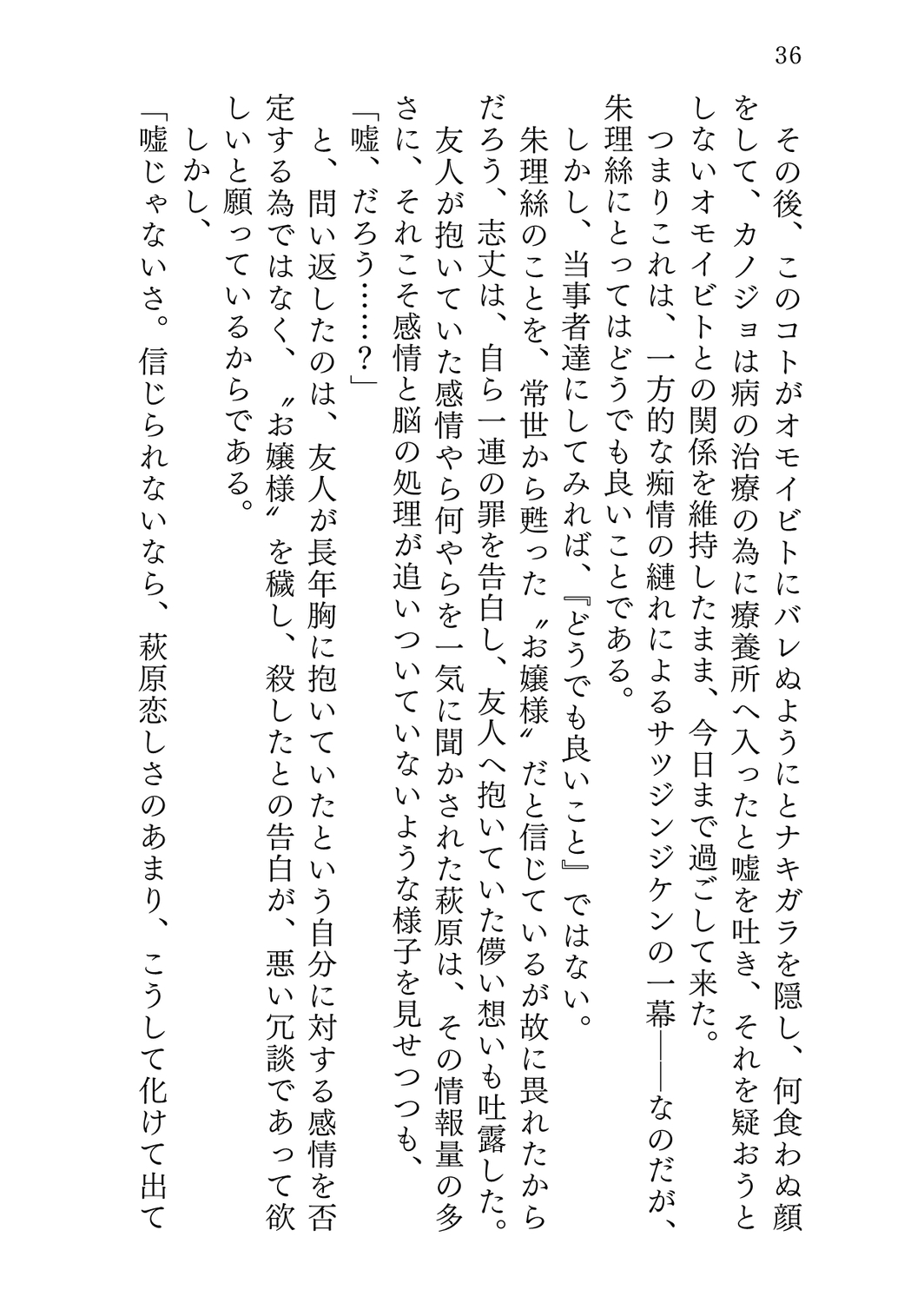 36

その後、このコトがオモイビトにバレぬようにとナキガラを隠し、何食わぬ顔をして、カノジョは病の治療の為に療養所へ入ったと嘘を吐き、それを疑おうとしないオモイビトとの関係を維持したまま、今日まで過ごして来た。

つまりこれは、一方的な痴情の縺れによるサツジンジケンの一幕――なのだが、朱理絲にとってはどうでも良いことである。

しかし、当事者達にしてみれば、『どうでも良いこと』ではない。

朱理絲のことを、常世から甦った〝お嬢様〟だと信じているが故に畏れたからだろう、志丈は、自ら一連の罪を告白し、友人へ抱いていた儚い想いも吐露した。

友人が抱いていた感情やら何やらを一気に聞かされた萩原は、その情報量の多さに、それこそ感情と脳の処理が追いついていないような様子を見せつつも、

「嘘、だろう……？」

と、問い返したのは、友人が長年胸に抱いていたという自分に対する感情を否定する為ではなく、〝お嬢様〟を穢し、殺したとの告白が、悪い冗談であって欲しいと願っているからである。

しかし、

「嘘じゃないさ。信じられないなら、萩原恋しさのあまり、こうして化けて出て